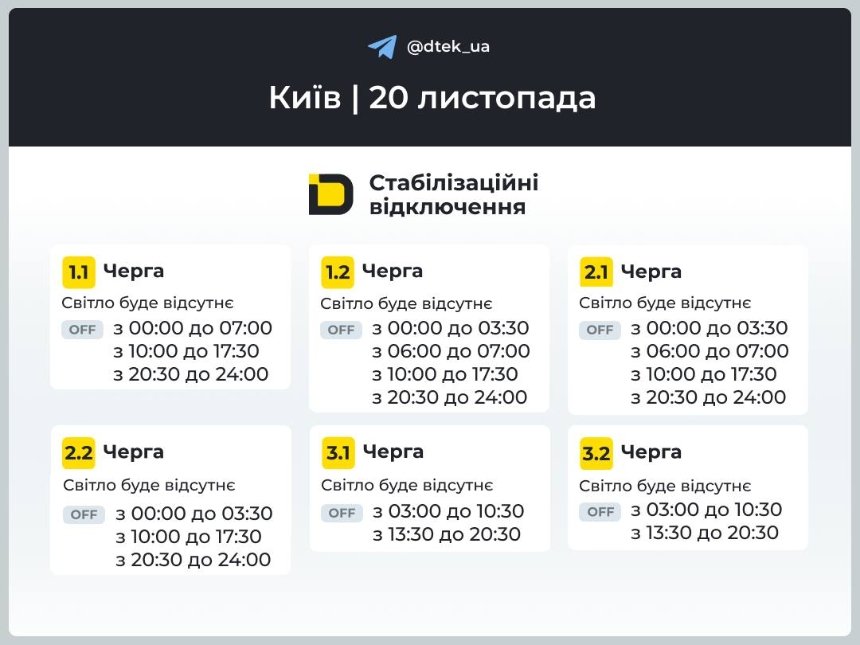 @dtek_ua

Київ | 20 листопада

Стабілізаційні відключення

1.1 Черга
Світло буде відсутнє
OFF з 00:00 до 07:00
з 10:00 до 17:30
з 20:30 до 24:00

1.2 Черга
Світло буде відсутнє
OFF з 00:00 до 03:30
з 06:00 до 07:00
з 10:00 до 17:30
з 20:30 до 24:00

2.1 Черга
Світло буде відсутнє
OFF з 00:00 до 03:30
з 06:00 до 07:00
з 10:00 до 17:30
з 20:30 до 24:00

2.2 Черга
Світло буде відсутнє
OFF з 00:00 до 03:30
з 10:00 до 17:30
з 20:30 до 24:00

3.1 Черга
Світло буде відсутнє
OFF з 03:00 до 10:30
з 13:30 до 20:30

3.2 Черга
Світло буде відсутнє
OFF з 03:00 до 10:30
з 13:30 до 20:30